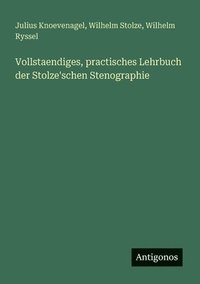 Julius Knoevenagel, Wilhelm Stolze, Wilhelm Ryssel

Vollstaendiges, practisches Lehrbuch der Stolze'schen Stenographie

Antigonos